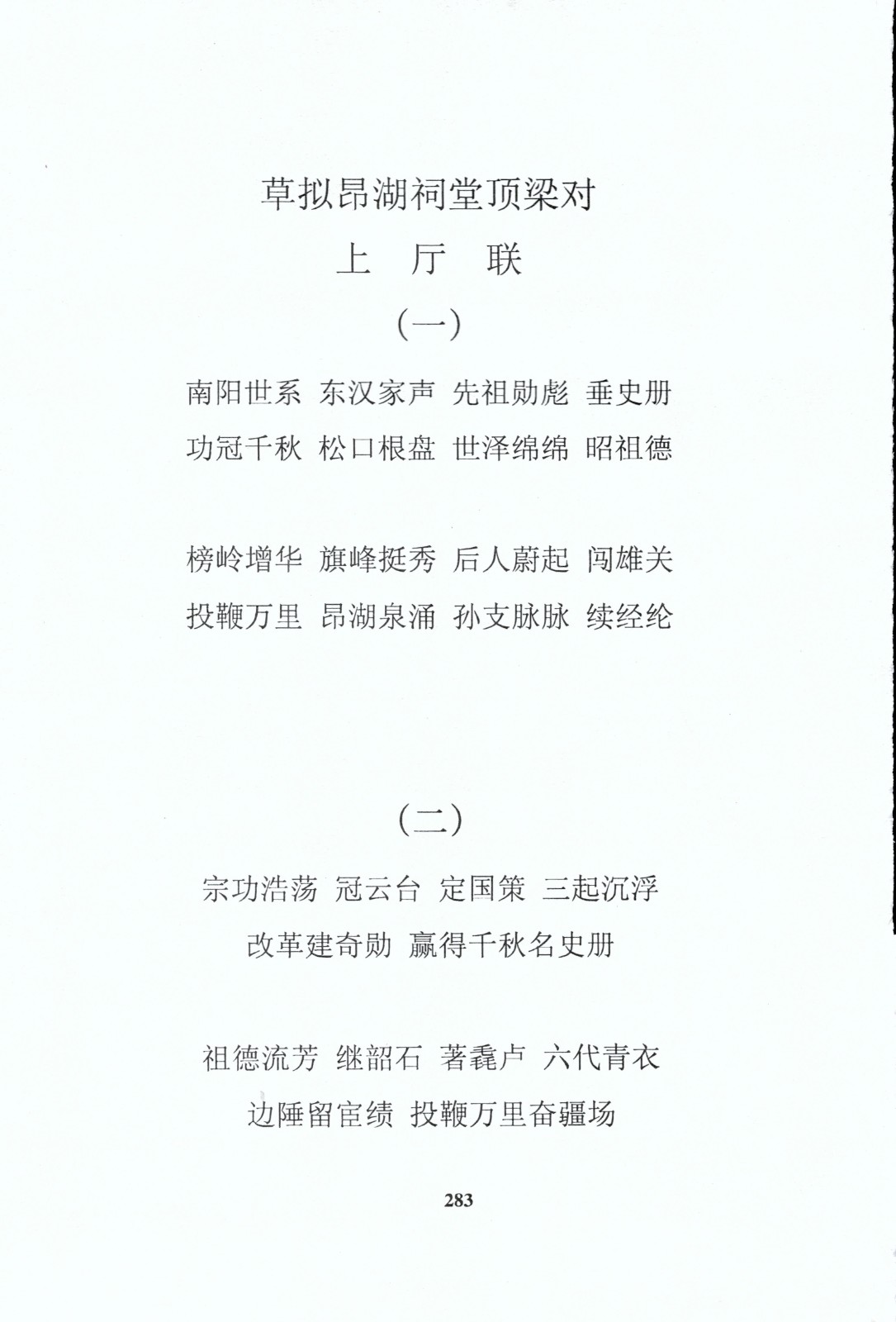 草拟昂湖祠堂顶梁对

上　厅　联

（一）

南阳世系 东汉家声 先祖勋彪 垂史册
功冠千秋 松口根盘 世泽绵绵 昭祖德

榜岭增华 旗峰挺秀 后人蔚起 闯雄关
投鞭万里 昂湖泉涌 孙支脉脉 续经纶

（二）

宗功浩荡 冠云台 定国策 三起沉浮
改革建奇勋 赢得千秋名史册

祖德流芳 继韶石 著毳卢 六代青衣
边陲留宦绩 投鞭万里奋疆场

283